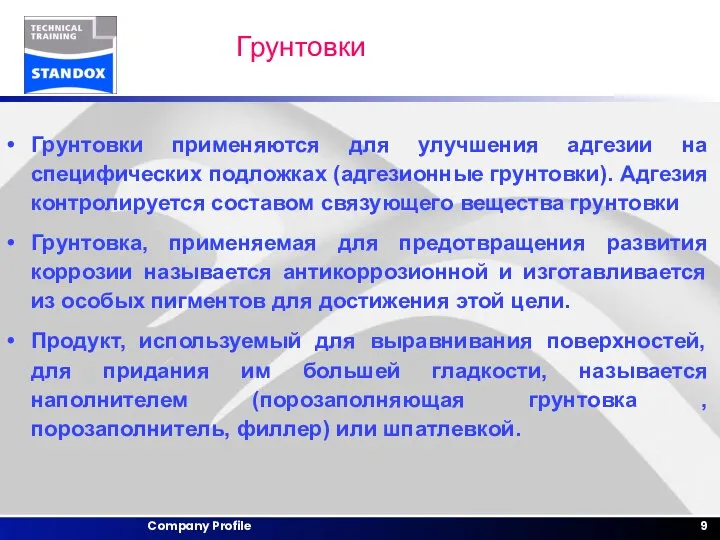 TECHNICAL TRAINING
STANDOX

Грунтовки

• Грунтовки применяются для улучшения адгезии на специфических подложках (адгезионные грунтовки). Адгезия контролируется составом связующего вещества грунтовки

• Грунтовка, применяемая для предотвращения развития коррозии называется антикоррозионной и изготавливается из особых пигментов для достижения этой цели.

• Продукт, используемый для выравнивания поверхностей, для придания им большей гладкости, называется наполнителем (порозаполняющая грунтовка , порозаполнитель, филлер) или шпатлевкой.

Company Profile
9